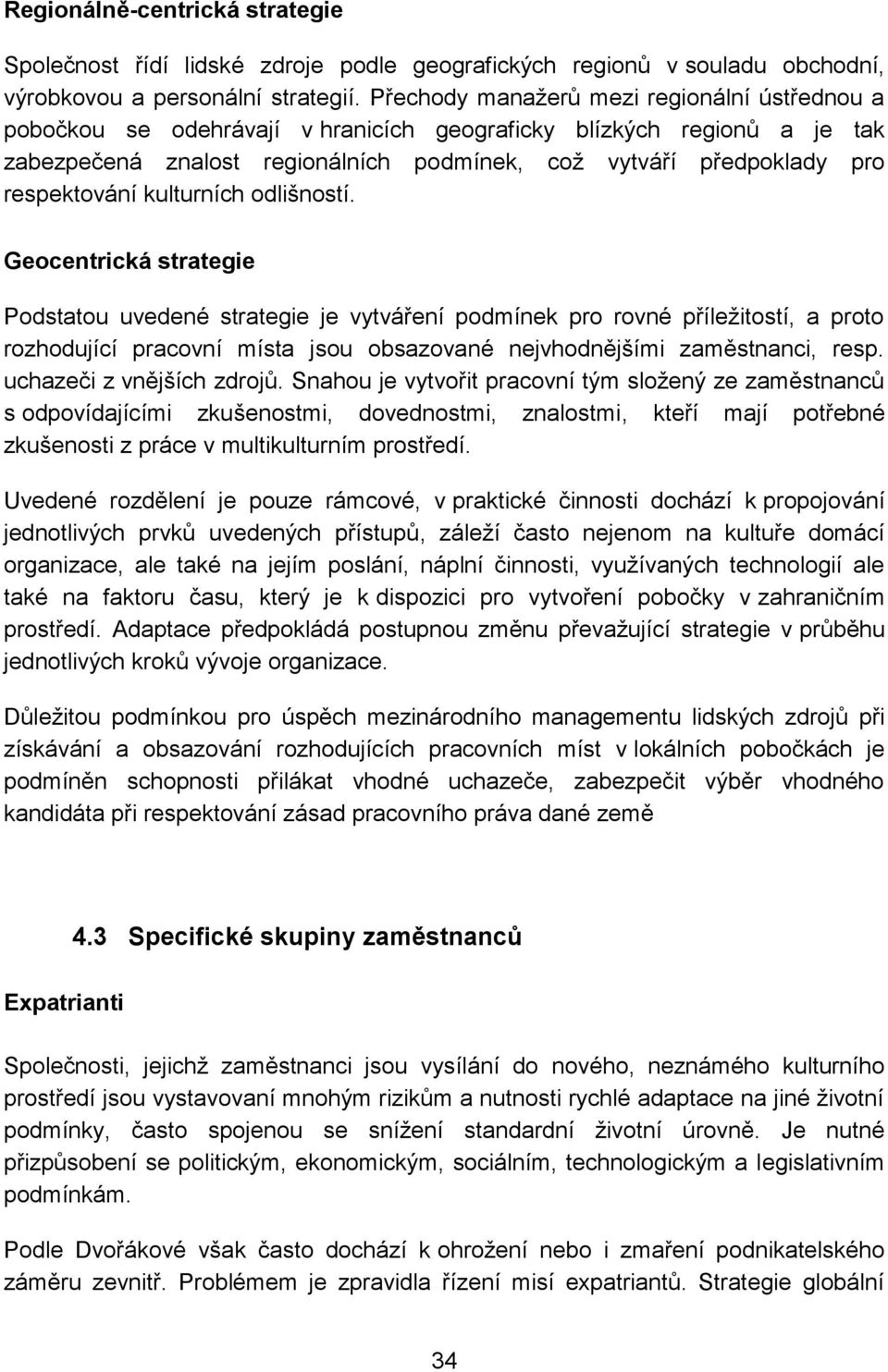 Regionálně-centrická strategie

Společnost řídí lidské zdroje podle geografických regionů v souladu obchodní, výrobkovou a personální strategií. Přechody manažerů mezi regionální ústřednou a pobočkou se odehrávají v hranicích geograficky blízkých regionů a je tak zabezpečená znalost regionálních podmínek, což vytváří předpoklady pro respektování kulturních odlišností.

Geocentrická strategie

Podstatou uvedené strategie je vytváření podmínek pro rovné příležitostí, a proto rozhodující pracovní místa jsou obsazované nejvhodnějšími zaměstnanci, resp. uchazeči z vnějších zdrojů. Snahou je vytvořit pracovní tým složený ze zaměstnanců s odpovídajícími zkušenostmi, dovednostmi, znalostmi, kteří mají potřebné zkušenosti z práce v multikulturním prostředí.

Uvedené rozdělení je pouze rámcové, v praktické činnosti dochází k propojování jednotlivých prvků uvedených přístupů, záleží často nejenom na kultuře domácí organizace, ale také na jejím poslání, náplní činnosti, využívaných technologií ale také na faktoru času, který je k dispozici pro vytvoření pobočky v zahraničním prostředí. Adaptace předpokládá postupnou změnu převažující strategie v průběhu jednotlivých kroků vývoje organizace.

Důležitou podmínkou pro úspěch mezinárodního managementu lidských zdrojů při získávání a obsazování rozhodujících pracovních míst v lokálních pobočkách je podmíněn schopnosti přilákat vhodné uchazeče, zabezpečit výběr vhodného kandidáta při respektování zásad pracovního práva dané země

4.3 Specifické skupiny zaměstnanců

Expatrianti

Společnosti, jejichž zaměstnanci jsou vysíláni do nového, neznámého kulturního prostředí jsou vystavovaní mnohým rizikům a nutnosti rychlé adaptace na jiné životní podmínky, často spojenou se snížení standardní životní úrovně. Je nutné přizpůsobení se politickým, ekonomickým, sociálním, technologickým a legislativním podmínkám.

Podle Dvořákové však často dochází k ohrožení nebo i zmaření podnikatelského záměru zevnitř. Problémem je zpravidla řízení misí expatriantů. Strategie globální

34